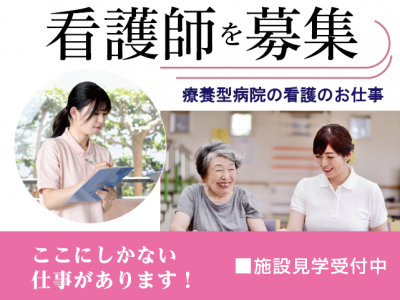 看護師を募集

療養型病院の看護のお仕事

ここにしかない
仕事があります！

■施設見学受付中